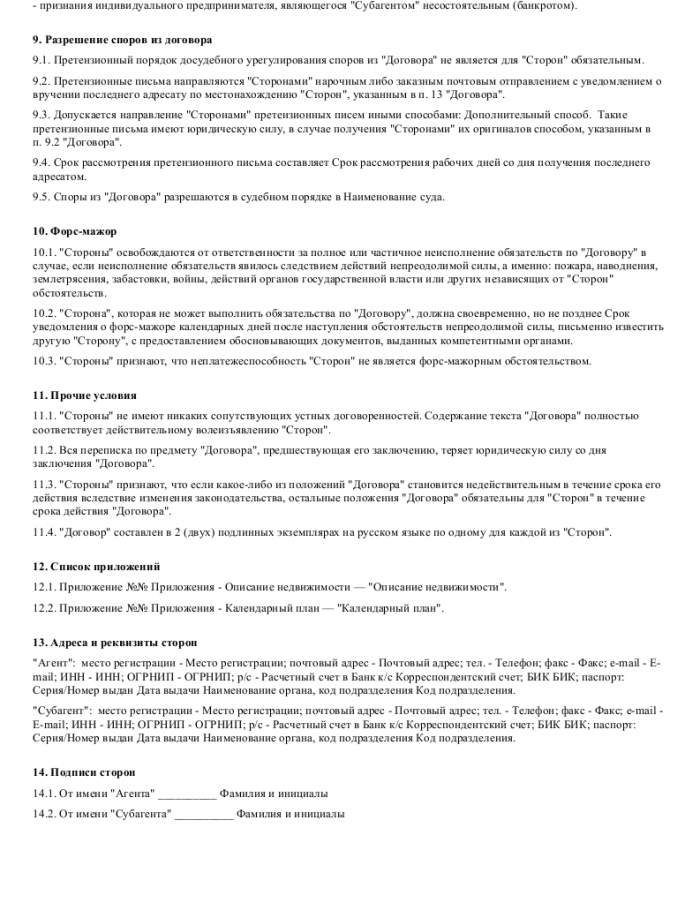 - признания индивидуального предпринимателя, являющегося "Субагентом" несостоятельным (банкротом).

9. Разрешение споров из договора

9.1. Претензионный порядок досудебного урегулирования споров из "Договора" не является для "Сторон" обязательным.

9.2. Претензионные письма направляются "Сторонами" нарочным либо заказным почтовым отправлением с уведомлением о вручении последнего адресату по местонахождению "Сторон", указанным в п. 13 "Договора".

9.3. Допускается направление "Сторонами" претензионных писем иными способами: Дополнительный способ. Такие претензионные письма имеют юридическую силу, в случае получения "Сторонами" их оригиналов способом, указанным в п. 9.2 "Договора".

9.4. Срок рассмотрения претензионного письма составляет Срок рассмотрения рабочих дней со дня получения последнего адресатом.

9.5. Споры из "Договора" разрешаются в судебном порядке в Наименование суда.

10. Форс-мажор

10.1. "Стороны" освобождаются от ответственности за полное или частичное неисполнение обязательств по "Договору" в случае, если неисполнение обязательств явилось следствием действий непреодолимой силы, а именно: пожара, наводнения, землетрясения, забастовки, войны, действий органов государственной власти или других независящих от "Сторон" обстоятельств.

10.2. "Сторона", которая не может выполнить обязательства по "Договору", должна своевременно, но не позднее Срок уведомления о форс-мажоре календарных дней после наступления обстоятельств непреодолимой силы, письменно известить другую "Сторону", с предоставлением обосновывающих документов, выданных компетентными органами.

10.3. "Стороны" признают, что неплатежеспособность "Сторон" не является форс-мажорным обстоятельством.

11. Прочие условия

11.1. "Стороны" не имеют никаких сопутствующих устных договоренностей. Содержание текста "Договора" полностью соответствует действительному волеизъявлению "Сторон".

11.2. Вся переписка по предмету "Договора", предшествующая его заключению, теряет юридическую силу со дня заключения "Договора".

11.3. "Стороны" признают, что если какое-либо из положений "Договора" становится недействительным в течение срока его действия вследствие изменения законодательства, остальные положения "Договора" обязательны для "Сторон" в течение срока действия "Договора".

11.4. "Договор" составлен в 2 (двух) подлинных экземплярах на русском языке по одному для каждой из "Сторон".

12. Список приложений

12.1. Приложение №№ Приложения - Описание недвижимости — "Описание недвижимости".

12.2. Приложение №№ Приложения - Календарный план — "Календарный план".

13. Адреса и реквизиты сторон

"Агент": место регистрации - Место регистрации; почтовый адрес - Почтовый адрес; тел. - Телефон; факс - Факс; e-mail - E-mail; ИНН - ИНН; ОГРНИП - ОГРНИП; р/с - Расчетный счет в Банк к/с Корреспондентский счет; БИК БИК; паспорт: Серия/Номер выдан Дата выдачи Наименование органа, код подразделения Код подразделения.

"Субагент": место регистрации - Место регистрации; почтовый адрес - Почтовый адрес; тел. - Телефон; факс - Факс; e-mail - E-mail; ИНН - ИНН; ОГРНИП - ОГРНИП; р/с - Расчетный счет в Банк к/с Корреспондентский счет; БИК БИК; паспорт: Серия/Номер выдан Дата выдачи Наименование органа, код подразделения Код подразделения.

14. Подписи сторон

14.1. От имени "Агента" __________ Фамилия и инициалы

14.2. От имени "Субагента" __________ Фамилия и инициалы